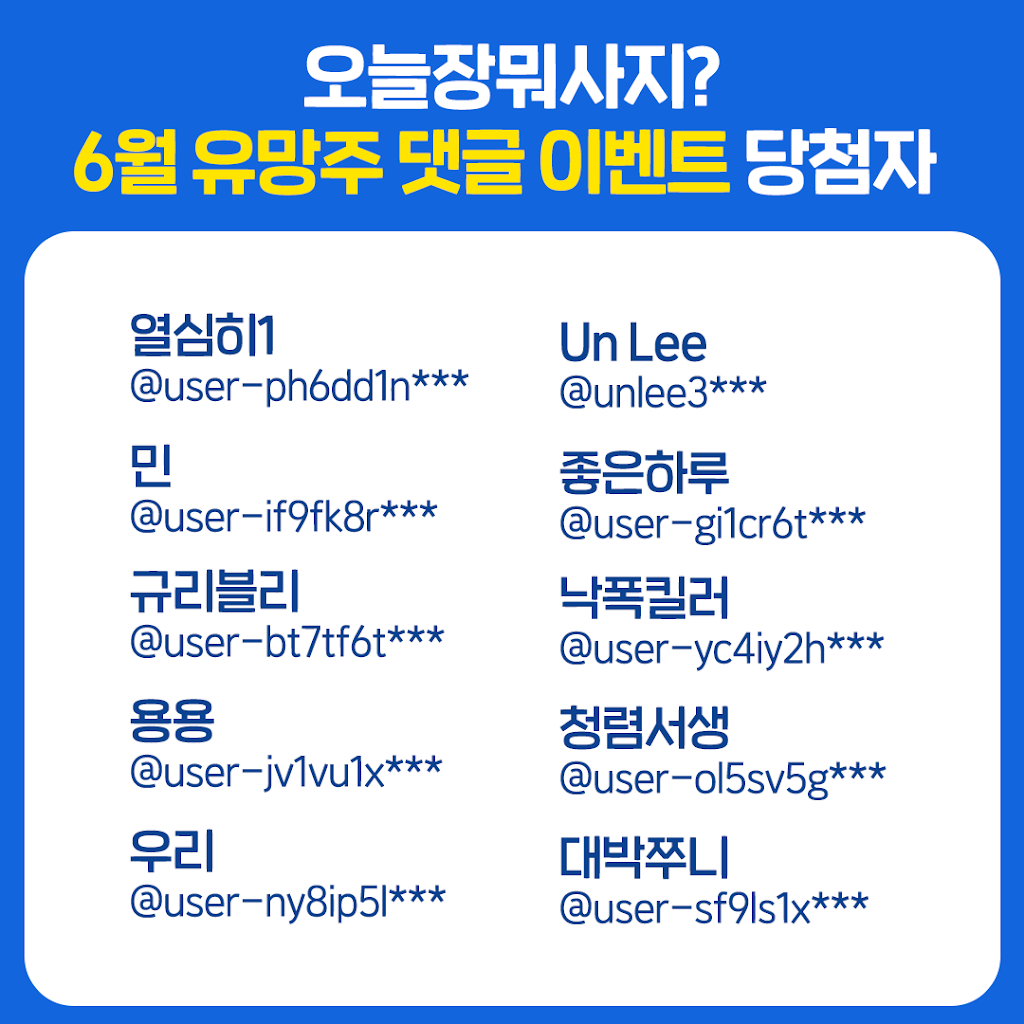 오늘장뭐사지?
6월 유망주 댓글 이벤트 당첨자

열심히1
@user-ph6dd1n***

민
@user-if9fk8r***

규리블리
@user-bt7tf6t***

용용
@user-jv1vu1x***

우리
@user-ny8ip5l***

Un Lee
@unlee3***

좋은하루
@user-gi1cr6t***

낙폭킬러
@user-yc4iy2h***

청렴서생
@user-ol5sv5g***

대박쭈니
@user-sf9ls1x***